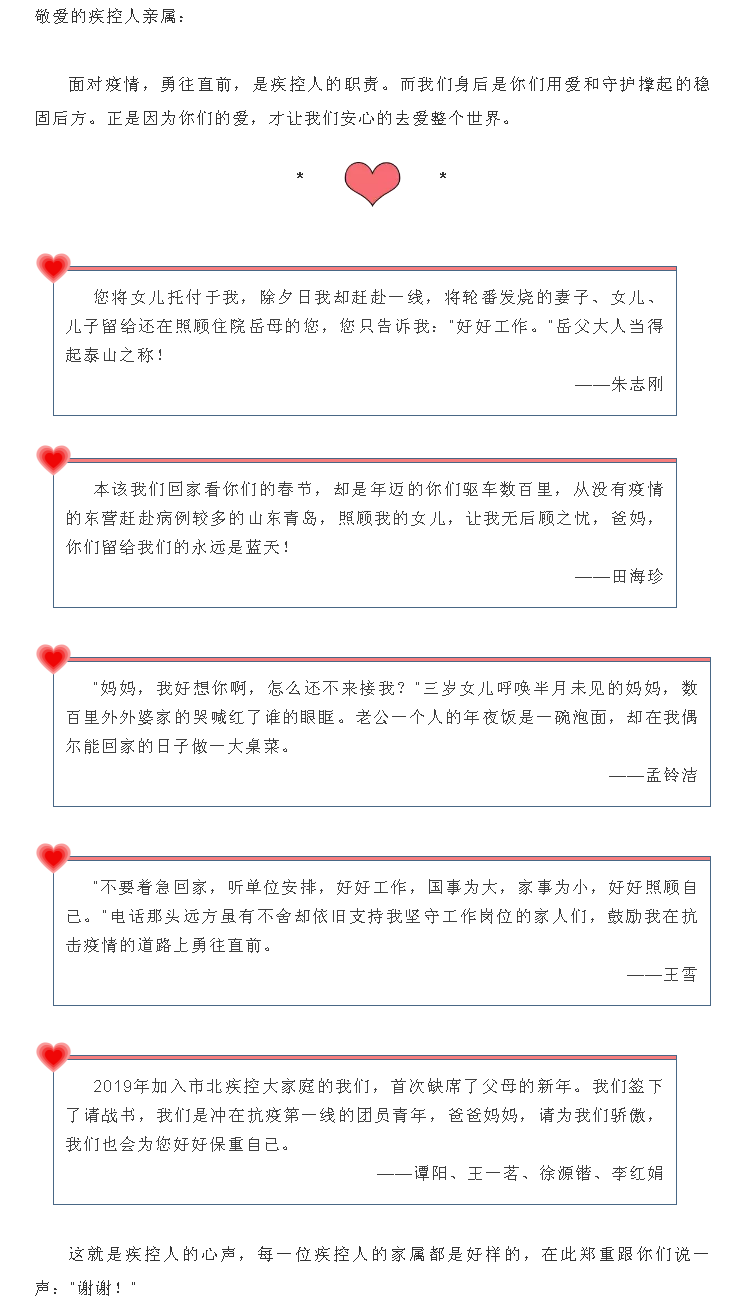 敬爱的疾控人亲属：

面对疫情，勇往直前，是疾控人的职责。而我们身后是你们用爱和守护撑起的稳固后方。正是因为你们的爱，才让我们安心的去爱整个世界。

* *

您将女儿托付于我，除夕日我却赶赴一线，将轮番发烧的妻子、女儿、儿子留给还在照顾住院岳母的您，您只告诉我："好好工作。"岳父大人当得起泰山之称！

——朱志刚

本该我们回家看你们的春节，却是年迈的你们驱车数百里，从没有疫情的东营赶赴病例较多的山东青岛，照顾我的女儿，让我无后顾之忧，爸妈，你们留给我们的永远是蓝天！

——田海珍

"妈妈，我好想你啊，怎么还不来接我？"三岁女儿呼唤半月未见的妈妈，数百里外外婆家的哭喊红了谁的眼眶。老公一个人的年夜饭是一碗泡面，却在我偶尔能回家的日子做一大桌菜。

——孟铃洁

"不要着急回家，听单位安排，好好工作，国事为大，家事为小，好好照顾自己。"电话那头远方虽有不舍却依旧支持我坚守工作岗位的家人们，鼓励我在抗击疫情的道路上勇往直前。

——王雪

2019年加入市北疾控大家庭的我们，首次缺席了父母的新年。我们签下了请战书，我们是冲在抗疫第一线的团员青年，爸爸妈妈，请为我们骄傲，我们也会为您好好保重自己。

——谭阳、王一茗、徐源锴、李红娟

这就是疾控人的心声，每一位疾控人的家属都是好样的，在此郑重跟你们说一声："谢谢！"